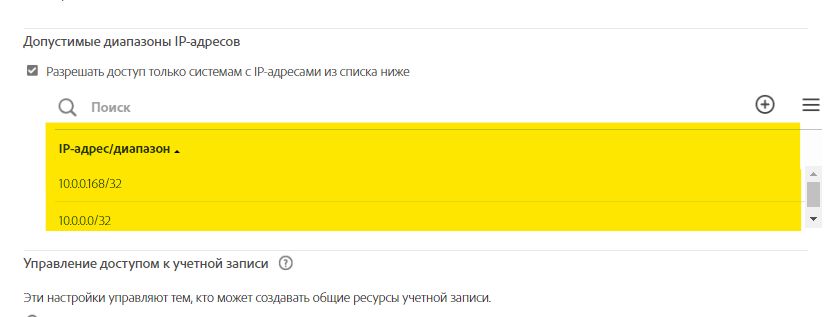 Допустимые диапазоны IP-адресов

Разрешать доступ только системам с IP-адресами из списка ниже

Поиск

| IP-адрес/диапазон |
|---|
| 10.0.0.168/32 |
| 10.0.0.0/32 |

Управление доступом к учетной записи

Эти настройки управляют тем, кто может создавать общие ресурсы учетной записи.